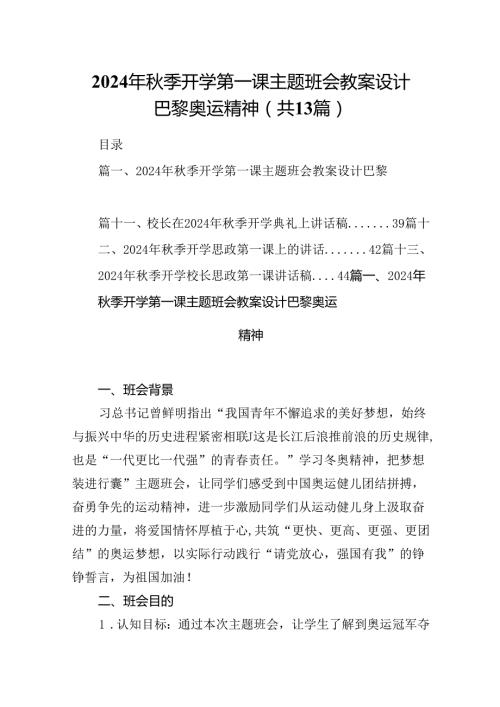 2024年秋季开学第一课主题班会教案设计巴黎奥运精神（共13篇）

目录

篇一、2024年秋季开学第一课主题班会教案设计巴黎

篇十一、校长在2024年秋季开学典礼上讲话稿.......39篇十二、2024年秋季开学思政第一课上的讲话.......42篇十三、2024年秋季开学校长思政第一课讲话稿....44篇一、2024年秋季开学第一课主题班会教案设计巴黎奥运

精神

一、班会背景

习总书记曾鲜明指出“我国青年不懈追求的美好梦想，始终与振兴中华的历史进程紧密相联J这是长江后浪推前浪的历史规律，也是“一代更比一代强”的青春责任。”学习冬奥精神，把梦想装进行囊”主题班会，让同学们感受到中国奥运健儿团结拼搏，奋勇争先的运动精神，进一步激励同学们从运动健儿身上汲取奋进的力量，将爱国情怀厚植于心，共筑“更快、更高、更强、更团结”的奥运梦想，以实际行动践行“请党放心，强国有我”的铮铮誓言，为祖国加油！

二、班会目的

1．认知目标：通过本次主题班会，让学生了解到奥运冠军夺